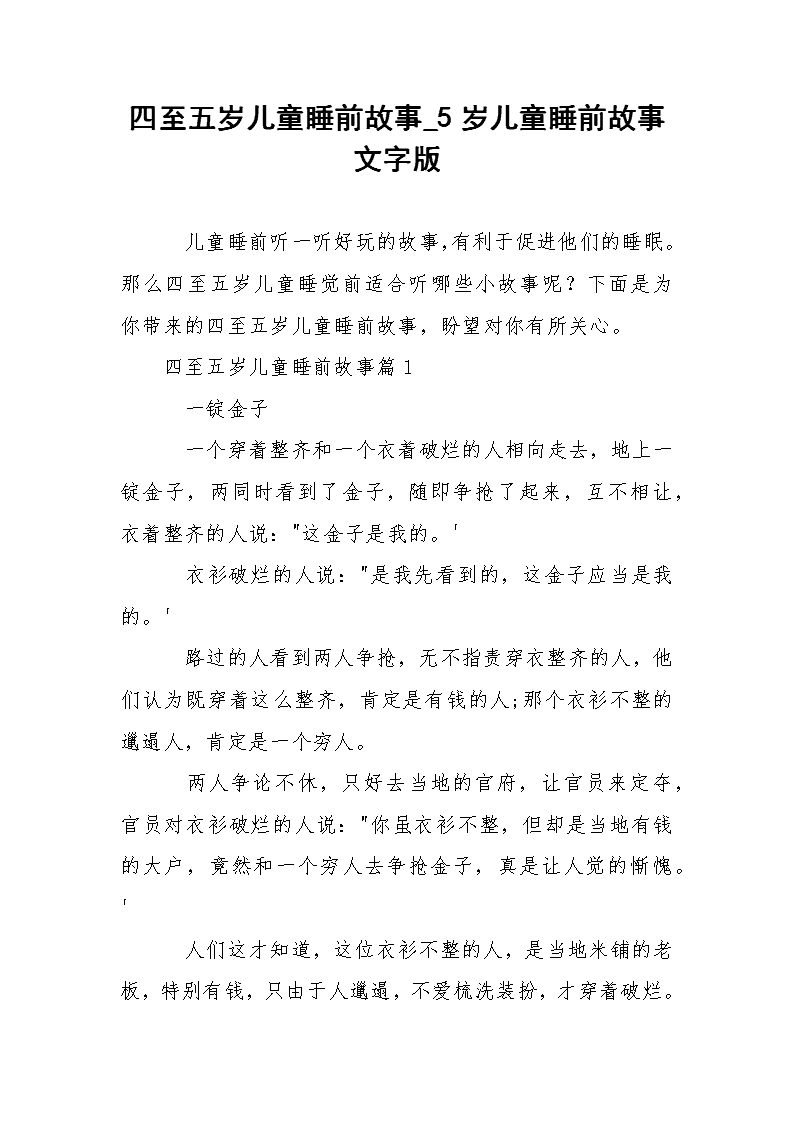 四至五岁儿童睡前故事_5 岁儿童睡前故事文字版

儿童睡前听一听好玩的故事,有利于促进他们的睡眠。那么四至五岁儿童睡觉前适合听哪些小故事呢？下面是为你带来的四至五岁儿童睡前故事，盼望对你有所关心。

四至五岁儿童睡前故事篇 1

一锭金子

一个穿着整齐和一个衣着破烂的人相向走去，地上一锭金子，两同时看到了金子，随即争抢了起来，互不相让，衣着整齐的人说："这金子是我的。'

衣衫破烂的人说："是我先看到的，这金子应当是我的。'

路过的人看到两人争抢，无不指责穿衣整齐的人，他们认为既穿着这么整齐，肯定是有钱的人;那个衣衫不整的邋遢人，肯定是一个穷人。

两人争论不休，只好去当地的官府，让官员来定夺，官员对衣衫破烂的人说："你虽衣衫不整，但却是当地有钱的大户，竟然和一个穷人去争抢金子，真是让人觉的惭愧。'

人们这才知道，这位衣衫不整的人，是当地米铺的老板，特别有钱，只由于人邋遢，不爱梳洗装扮，才穿着破烂。